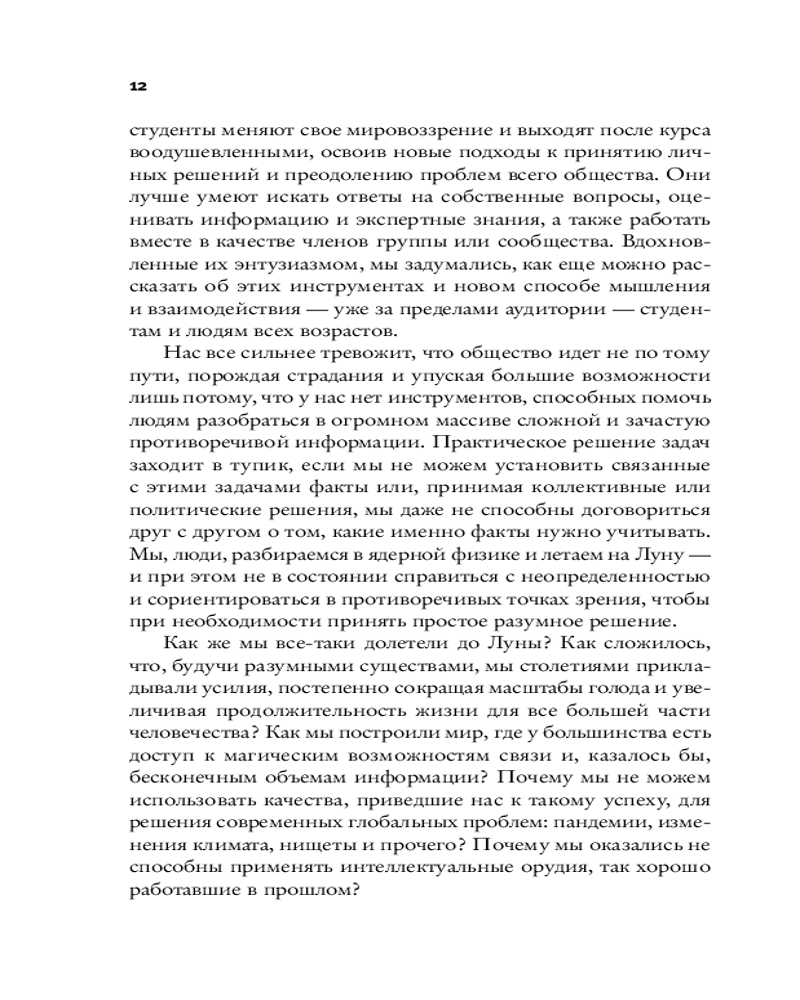 12

студенты меняют свое мировоззрение и выходят после курса воодушевленными, освоив новые подходы к принятию личных решений и преодолению проблем всего общества. Они лучше умеют искать ответы на собственные вопросы, оценивать информацию и экспертные знания, а также работать вместе в качестве членов группы или сообщества. Вдохновленные их энтузиазмом, мы задумались, как еще можно рассказать об этих инструментах и новом способе мышления и взаимодействия — уже за пределами аудитории — студентам и людям всех возрастов.

Нас все сильнее тревожит, что общество идет не по тому пути, порождая страдания и упуская большие возможности лишь потому, что у нас нет инструментов, способных помочь людям разобраться в огромном массиве сложной и зачастую противоречивой информации. Практическое решение задач заходит в тупик, если мы не можем установить связанные с этими задачами факты или, принимая коллективные или политические решения, мы даже не способны договориться друг с другом о том, какие именно факты нужно учитывать. Мы, люди, разбираемся в ядерной физике и летаем на Луну — и при этом не в состоянии справиться с неопределенностью и сориентироваться в противоречивых точках зрения, чтобы при необходимости принять простое разумное решение.

Как же мы все-таки долетели до Луны? Как сложилось, что, будучи разумными существами, мы столетиями прикладывали усилия, постепенно сокращая масштабы голода и увеличивая продолжительность жизни для все большей части человечества? Как мы построили мир, где у большинства есть доступ к магическим возможностям связи и, казалось бы, бесконечным объемам информации? Почему мы не можем использовать качества, приведшие нас к такому успеху, для решения современных глобальных проблем: пандемии, изменения климата, нищеты и прочего? Почему мы оказались не способны применять интеллектуальные орудия, так хорошо работавшие в прошлом?